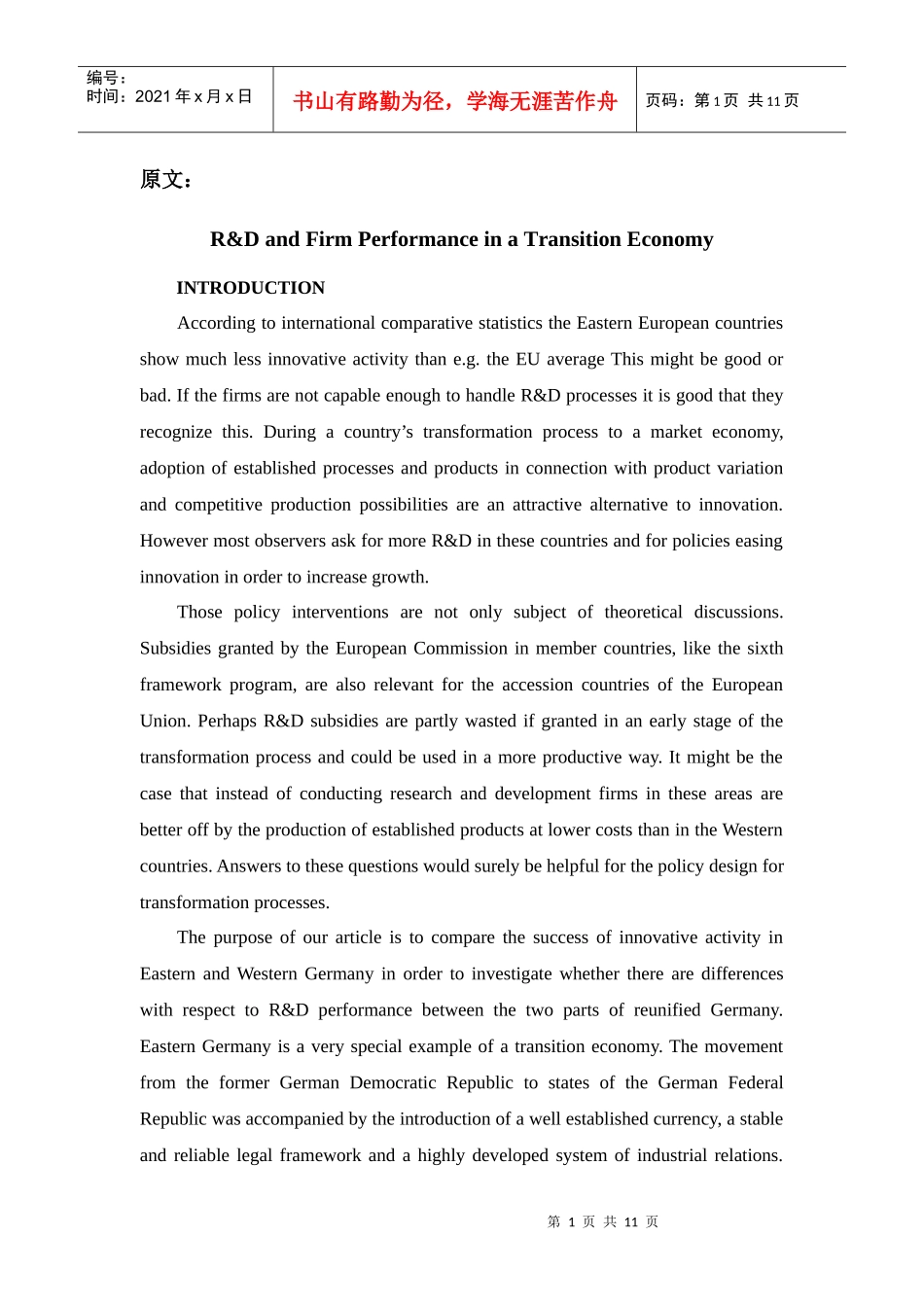 编号：
时间：2021 年 x 月 x 日

书山有路勤为径，学海无涯苦作舟

页码：第 1 页 共 11 页

原文：

R&D and Firm Performance in a Transition Economy

INTRODUCTION

According to international comparative statistics the Eastern European countries show much less innovative activity than e.g. the EU average This might be good or bad. If the firms are not capable enough to handle R&D processes it is good that they recognize this. During a country’s transformation process to a market economy, adoption of established processes and products in connection with product variation and competitive production possibilities are an attractive alternative to innovation. However most observers ask for more R&D in these countries and for policies easing innovation in order to increase growth.

Those policy interventions are not only subject of theoretical discussions. Subsidies granted by the European Commission in member countries, like the sixth framework program, are also relevant for the accession countries of the European Union. Perhaps R&D subsidies are partly wasted if granted in an early stage of the transformation process and could be used in a more productive way. It might be the case that instead of conducting research and development firms in these areas are better off by the production of established products at lower costs than in the Western countries. Answers to these questions would surely be helpful for the policy design for transformation processes.

The purpose of our article is to compare the success of innovative activity in Eastern and Western Germany in order to investigate whether there are differences with respect to R&D performance between the two parts of reunified Germany. Eastern Germany is a very special example of a transition economy. The movement from the former German Democratic Republic to states of the German Federal Republic was accompanied by the introduction of a well established currency, a stable and reliable legal framework and a highly developed system of industrial relations.

第 1 页 共 11 页